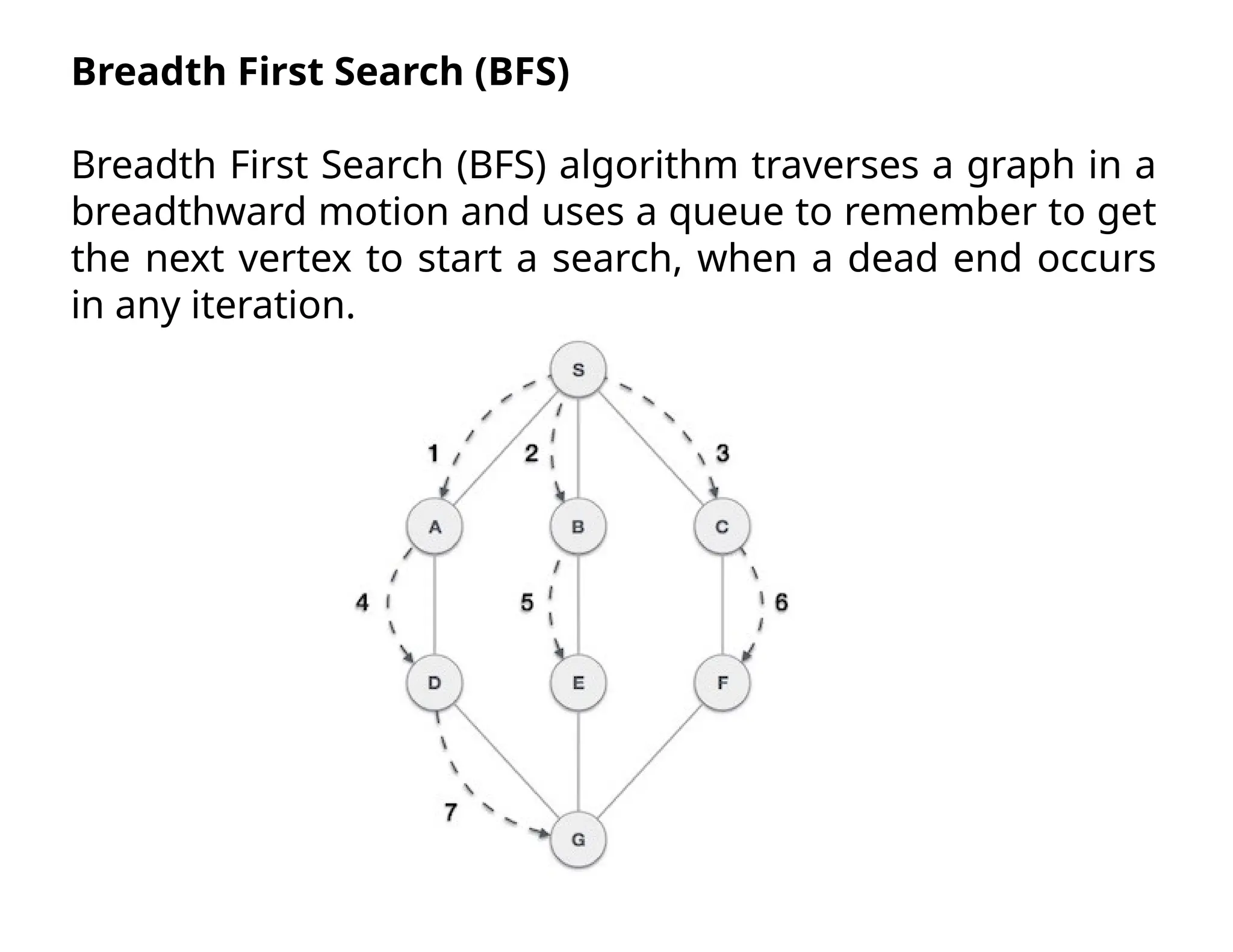 Breadth First Search (BFS)

Breadth First Search (BFS) algorithm traverses a graph in a breadthward motion and uses a queue to remember to get the next vertex to start a search, when a dead end occurs in any iteration.

S

1

2

3

A

B

C

4

5

6

D

E

F

7

G